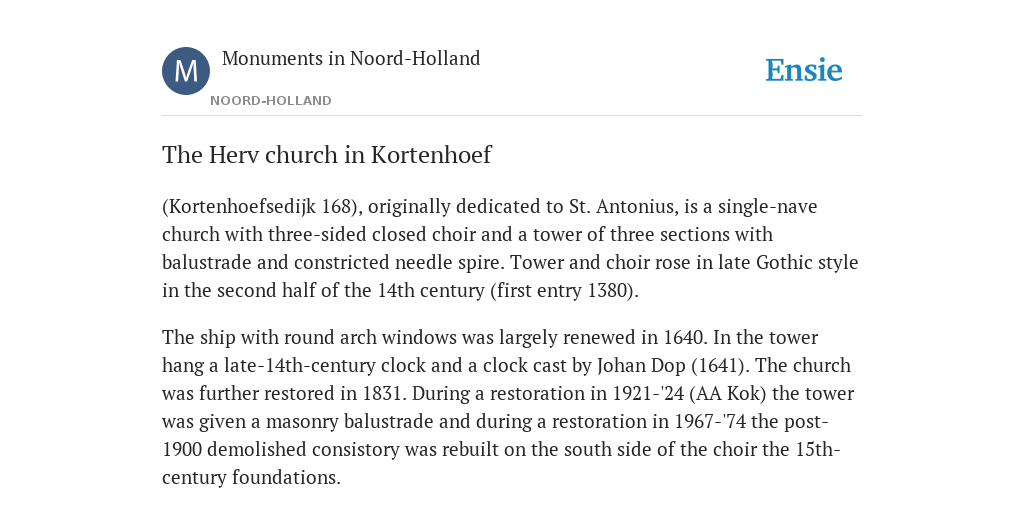 M

Monuments in Noord-Holland

NOORD-HOLLAND

Ensie

The Herv church in Kortenhoef

(Kortenhoefsedijk 168), originally dedicated to St. Antonius, is a single-nave church with three-sided closed choir and a tower of three sections with balustrade and constricted needle spire. Tower and choir rose in late Gothic style in the second half of the 14th century (first entry 1380).

The ship with round arch windows was largely renewed in 1640. In the tower hang a late-14th-century clock and a clock cast by Johan Dop (1641). The church was further restored in 1831. During a restoration in 1921-'24 (AA Kok) the tower was given a masonry balustrade and during a restoration in 1967-'74 the post-1900 demolished consistory was rebuilt on the south side of the choir the 15th-century foundations.